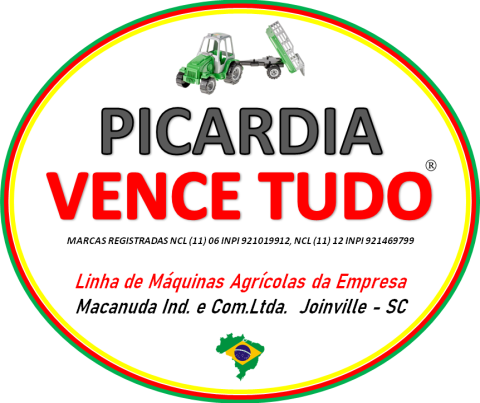 PICARDIA
VENCE TUDO ®

MARCAS REGISTRADAS NCL (11) 06 INPI 921019912, NCL (11) 12 INPI 921469799

Linha de Máquinas Agrícolas da Empresa
Macanuda Ind. e Com.Ltda. Joinville - SC